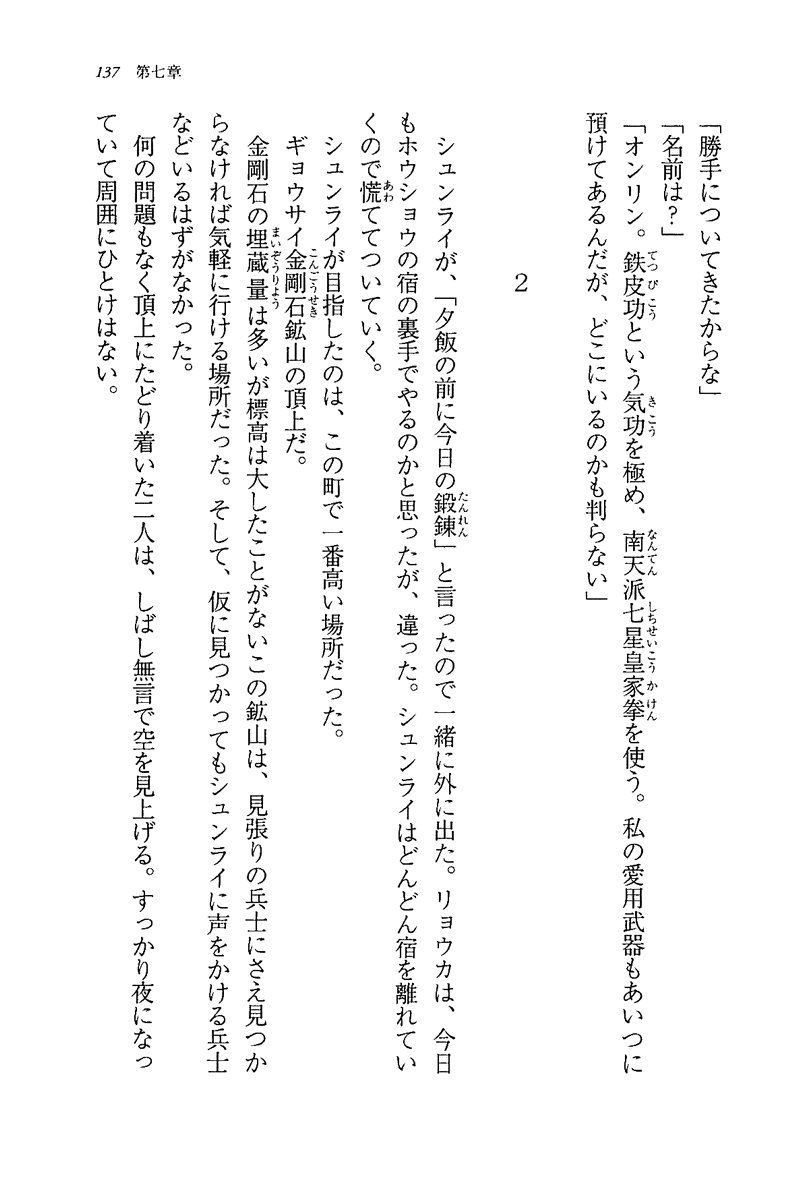 137　第七章

「勝手についてきたからな」

「名前は？」

「オンリン。鉄皮功という気功を極め、南天派七星皇家拳を使う。私の愛用武器もあいつに預けてあるんだが、どこにいるのかも判らない」

2

シュンライが、「夕飯の前に今日の鍛錬」と言ったので一緒に外に出た。リョウカは、今日もホウショウの宿の裏手でやるのかと思ったが、違った。シュンライはどんどん宿を離れていくので慌ててついていく。

シュンライが目指したのは、この町で一番高い場所だった。

ギョウサイ金剛石鉱山の頂上だ。

金剛石の埋蔵量は多いが標高は大したことがないこの鉱山は、見張りの兵士にさえ見つからなければ気軽に行ける場所だった。そして、仮に見つかってもシュンライに声をかける兵士などいるはずがなかった。

何の問題もなく頂上にたどり着いた二人は、しばし無言で空を見上げる。すっかり夜になっていて周囲にひとけはない。